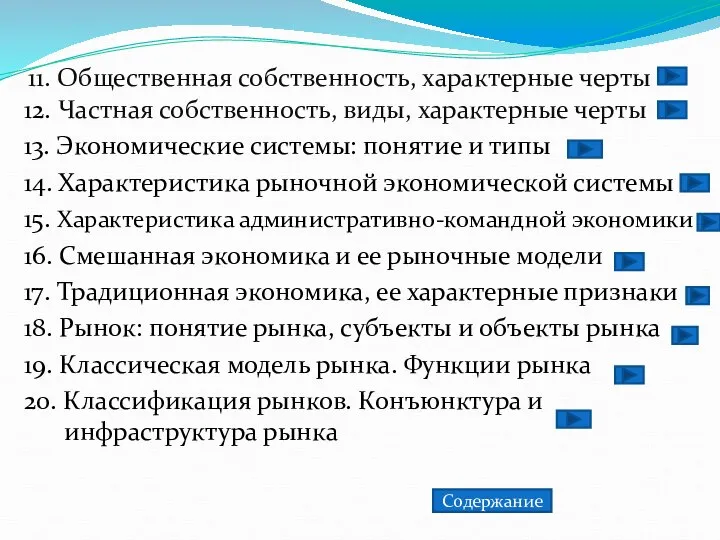 11. Общественная собственность, характерные черты
12. Частная собственность, виды, характерные черты
13. Экономические системы: понятие и типы
14. Характеристика рыночной экономической системы
15. Характеристика административно-командной экономики
16. Смешанная экономика и ее рыночные модели
17. Традиционная экономика, ее характерные признаки
18. Рынок: понятие рынка, субъекты и объекты рынка
19. Классическая модель рынка. Функции рынка
20. Классификация рынков. Конъюнктура и инфраструктура рынка

Содержание